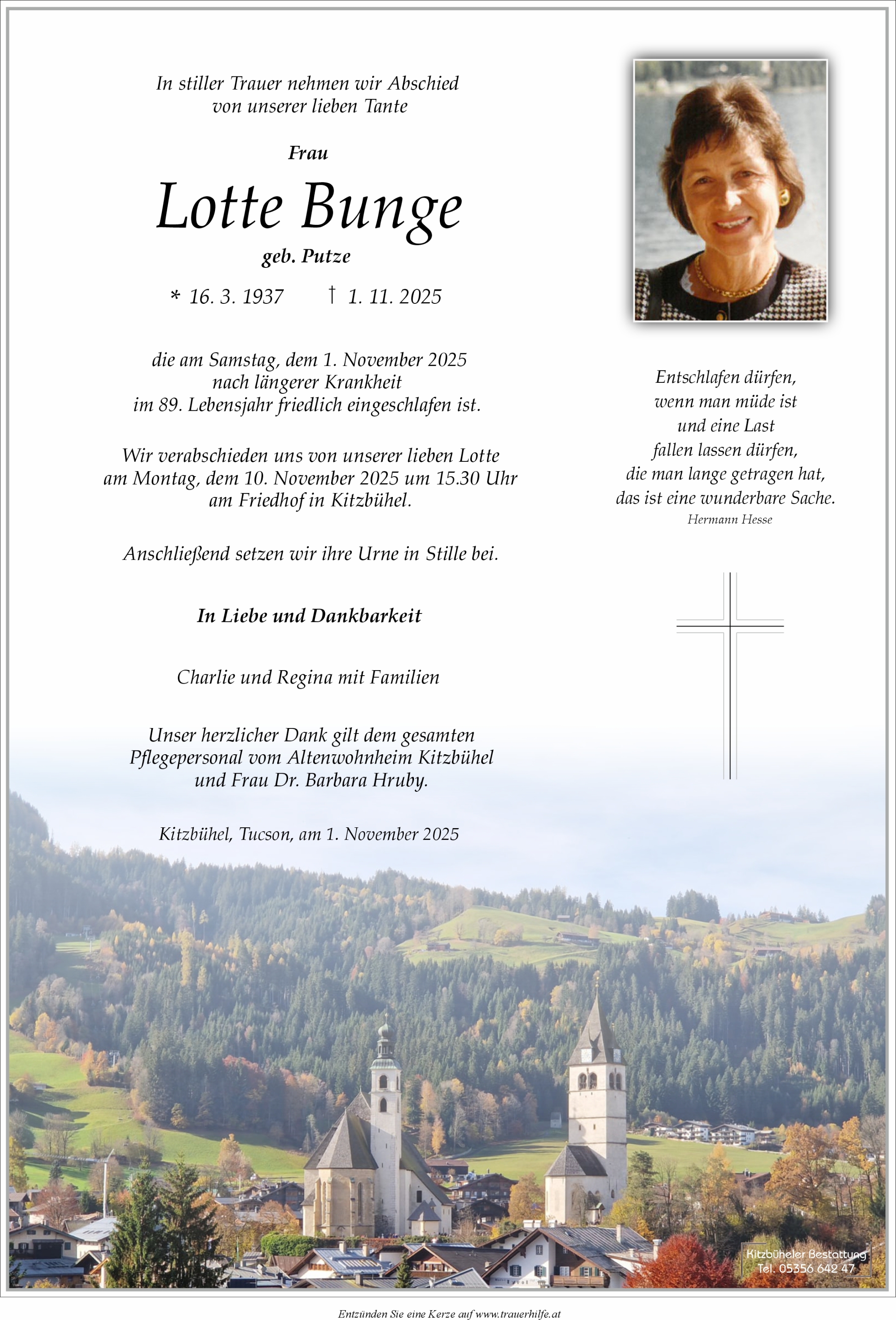 In stiller Trauer nehmen wir Abschied von unserer lieben Tante

Frau

Lotte Bunge

geb. Putze

* 16. 3. 1937 † 1. 11. 2025

die am Samstag, dem 1. November 2025 nach längerer Krankheit im 89. Lebensjahr friedlich eingeschlafen ist.

Wir verabschieden uns von unserer lieben Lotte am Montag, dem 10. November 2025 um 15.30 Uhr am Friedhof in Kitzbühel.

Anschließend setzen wir ihre Urne in Stille bei.

In Liebe und Dankbarkeit

Charlie und Regina mit Familien

Unser herzlicher Dank gilt dem gesamten Pflegepersonal vom Altenwohnheim Kitzbühel und Frau Dr. Barbara Hruby.

Kitzbühel, Tucson, am 1. November 2025

Entschlafen dürfen,
wenn man müde ist
und eine Last
fallen lassen dürfen,
die man lange getragen hat,
das ist eine wunderbare Sache.
Hermann Hesse

Kitzbüheler Bestattung
Tel. 05356 642 47

Entzünden Sie eine Kerze auf www.trauerhilfe.at